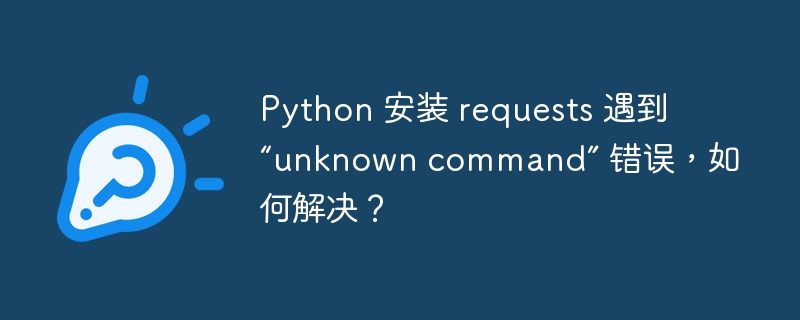 Python 安装 requests 遇到 “unknown command” 错误，如何解决？